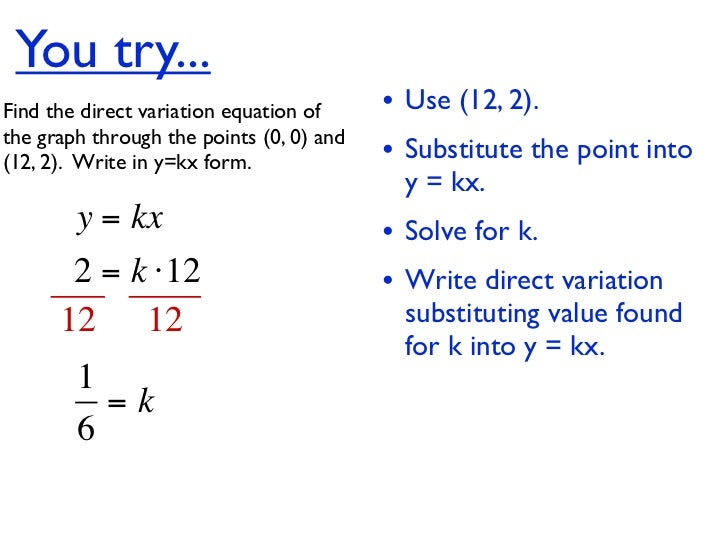 You try...

Find the direct variation equation of the graph through the points (0, 0) and (12, 2). Write in y=kx form.

$y = kx$

$\frac{2}{12} = \frac{k \cdot 12}{12}$

$\frac{1}{6} = k$

• Use (12, 2).

• Substitute the point into y = kx.

• Solve for k.

• Write direct variation substituting value found for k into y = kx.